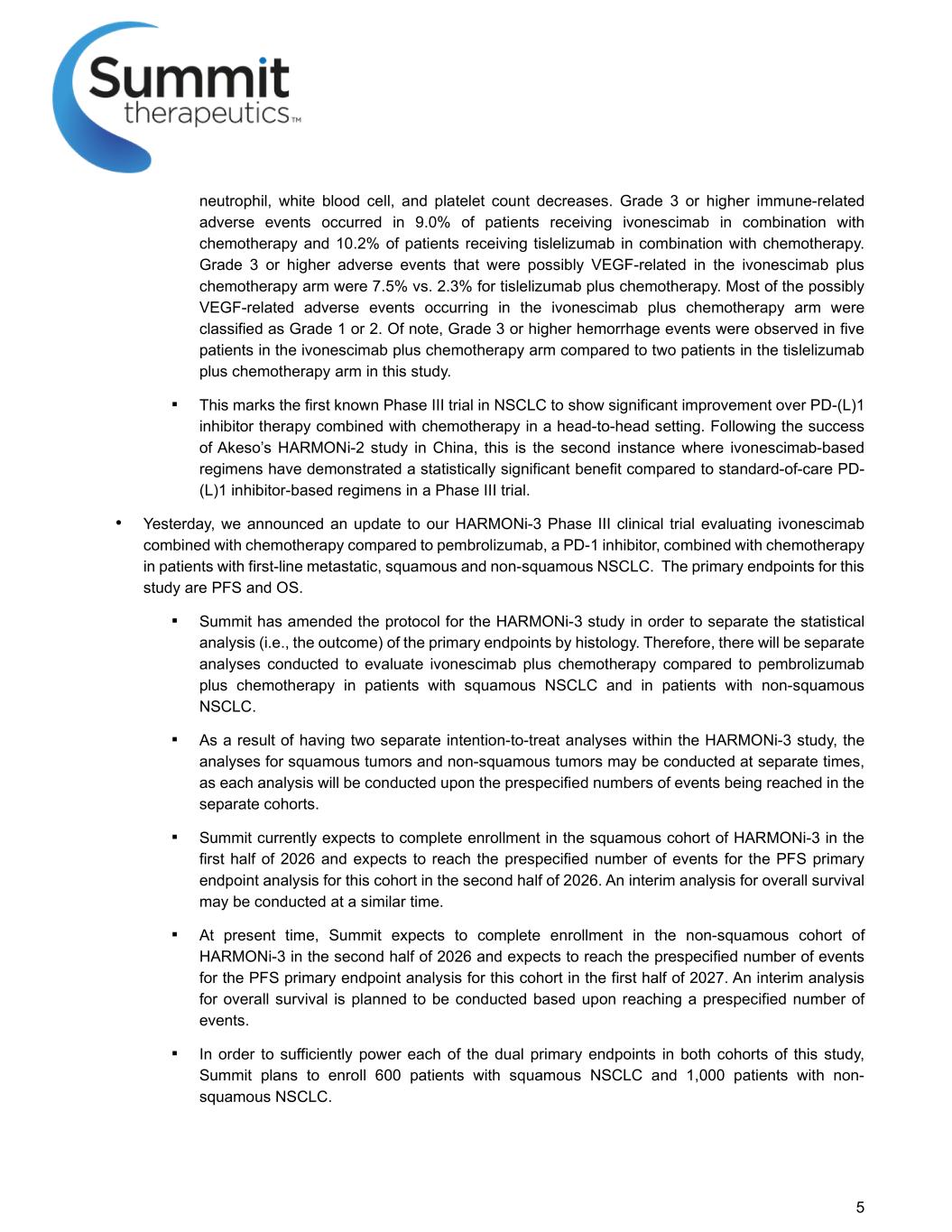 Summit
therapeutics™

neutrophil, white blood cell, and platelet count decreases. Grade 3 or higher immune-related adverse events occurred in 9.0% of patients receiving ivonescimab in combination with chemotherapy and 10.2% of patients receiving tislelizumab in combination with chemotherapy. Grade 3 or higher adverse events that were possibly VEGF-related in the ivonescimab plus chemotherapy arm were 7.5% vs. 2.3% for tislelizumab plus chemotherapy. Most of the possibly VEGF-related adverse events occurring in the ivonescimab plus chemotherapy arm were classified as Grade 1 or 2. Of note, Grade 3 or higher hemorrhage events were observed in five patients in the ivonescimab plus chemotherapy arm compared to two patients in the tislelizumab plus chemotherapy arm in this study.

▪ This marks the first known Phase III trial in NSCLC to show significant improvement over PD-(L)1 inhibitor therapy combined with chemotherapy in a head-to-head setting. Following the success of Akeso's HARMONi-2 study in China, this is the second instance where ivonescimab-based regimens have demonstrated a statistically significant benefit compared to standard-of-care PD-(L)1 inhibitor-based regimens in a Phase III trial.

• Yesterday, we announced an update to our HARMONi-3 Phase III clinical trial evaluating ivonescimab combined with chemotherapy compared to pembrolizumab, a PD-1 inhibitor, combined with chemotherapy in patients with first-line metastatic, squamous and non-squamous NSCLC. The primary endpoints for this study are PFS and OS.

▪ Summit has amended the protocol for the HARMONi-3 study in order to separate the statistical analysis (i.e., the outcome) of the primary endpoints by histology. Therefore, there will be separate analyses conducted to evaluate ivonescimab plus chemotherapy compared to pembrolizumab plus chemotherapy in patients with squamous NSCLC and in patients with non-squamous NSCLC.

▪ As a result of having two separate intention-to-treat analyses within the HARMONi-3 study, the analyses for squamous tumors and non-squamous tumors may be conducted at separate times, as each analysis will be conducted upon the prespecified numbers of events being reached in the separate cohorts.

▪ Summit currently expects to complete enrollment in the squamous cohort of HARMONi-3 in the first half of 2026 and expects to reach the prespecified number of events for the PFS primary endpoint analysis for this cohort in the second half of 2026. An interim analysis for overall survival may be conducted at a similar time.

▪ At present time, Summit expects to complete enrollment in the non-squamous cohort of HARMONi-3 in the second half of 2026 and expects to reach the prespecified number of events for the PFS primary endpoint analysis for this cohort in the first half of 2027. An interim analysis for overall survival is planned to be conducted based upon reaching a prespecified number of events.

▪ In order to sufficiently power each of the dual primary endpoints in both cohorts of this study, Summit plans to enroll 600 patients with squamous NSCLC and 1,000 patients with non-squamous NSCLC.

5